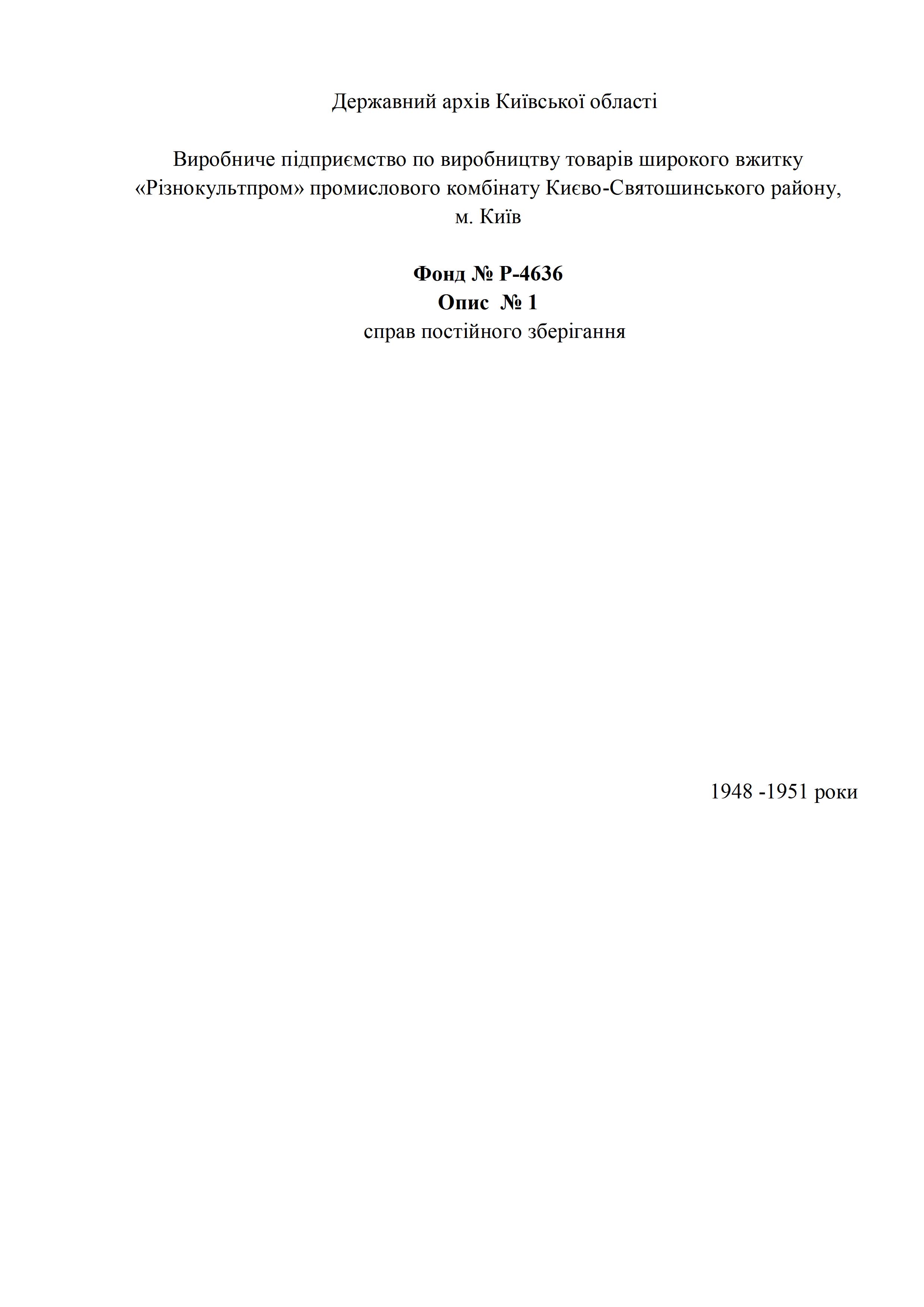 Державний архів Київської області

Виробниче підприємство по виробництву товарів широкого вжитку «Різнокультпром» промислового комбінату Києво-Святошинського району, м. Київ

Фонд № Р-4636
Опис № 1
справ постійного зберігання

1948 -1951 роки